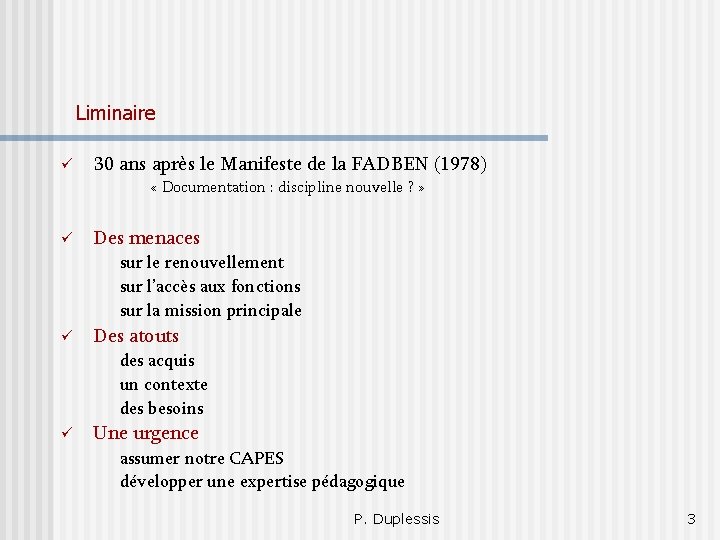 Liminaire

✓ 30 ans après le Manifeste de la FADBEN (1978)
« Documentation : discipline nouvelle ? »

✓ Des menaces
sur le renouvellement
sur l'accès aux fonctions
sur la mission principale

✓ Des atouts
des acquis
un contexte
des besoins

✓ Une urgence
assumer notre CAPES
développer une expertise pédagogique

P. Duplessis

3